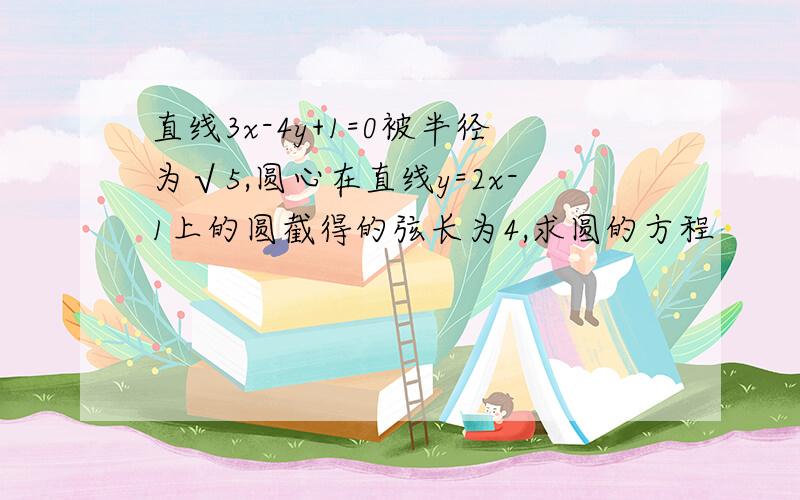 直线$3x-4y+1=0$被半径为$\sqrt{5}$,圆心在直线$y=2x-1$上的圆截得的弦长为4,求圆的方程